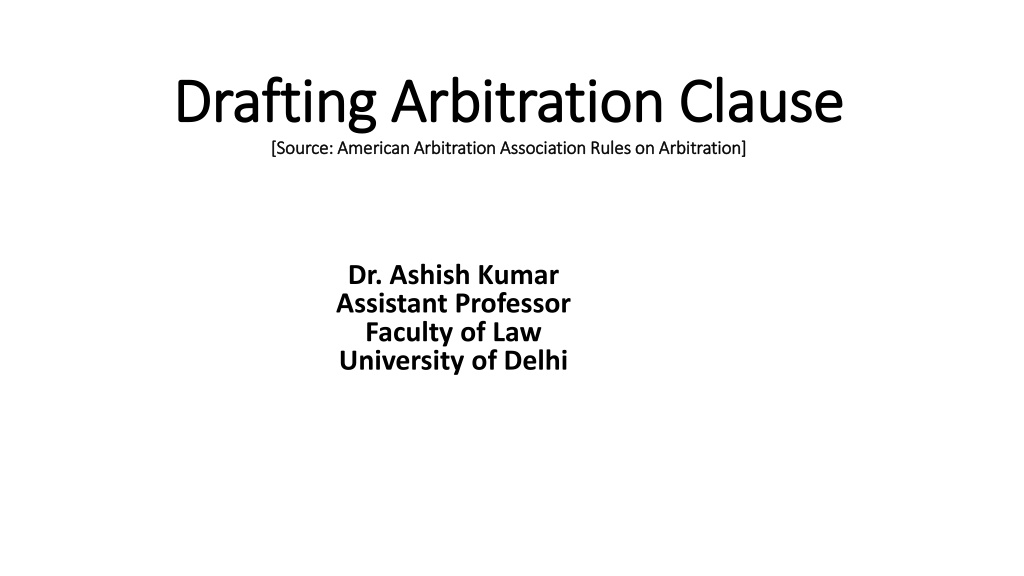 Drafting Arbitration Clause
[Source: American Arbitration Association Rules on Arbitration]

Dr. Ashish Kumar
Assistant Professor
Faculty of Law
University of Delhi